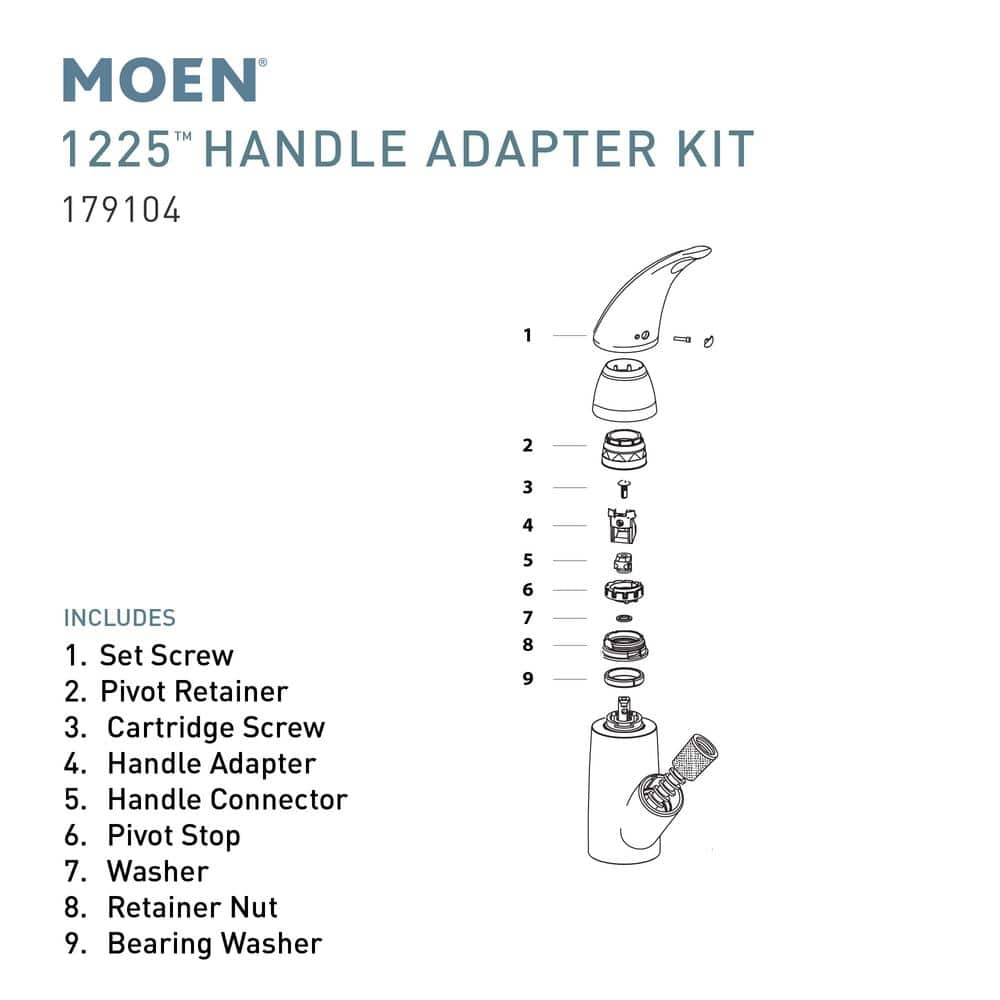 MOEN®

1225™ HANDLE ADAPTER KIT

179104

1
2
3
4
5
6
7
8
9

INCLUDES
1. Set Screw
2. Pivot Retainer
3. Cartridge Screw
4. Handle Adapter
5. Handle Connector
6. Pivot Stop
7. Washer
8. Retainer Nut
9. Bearing Washer